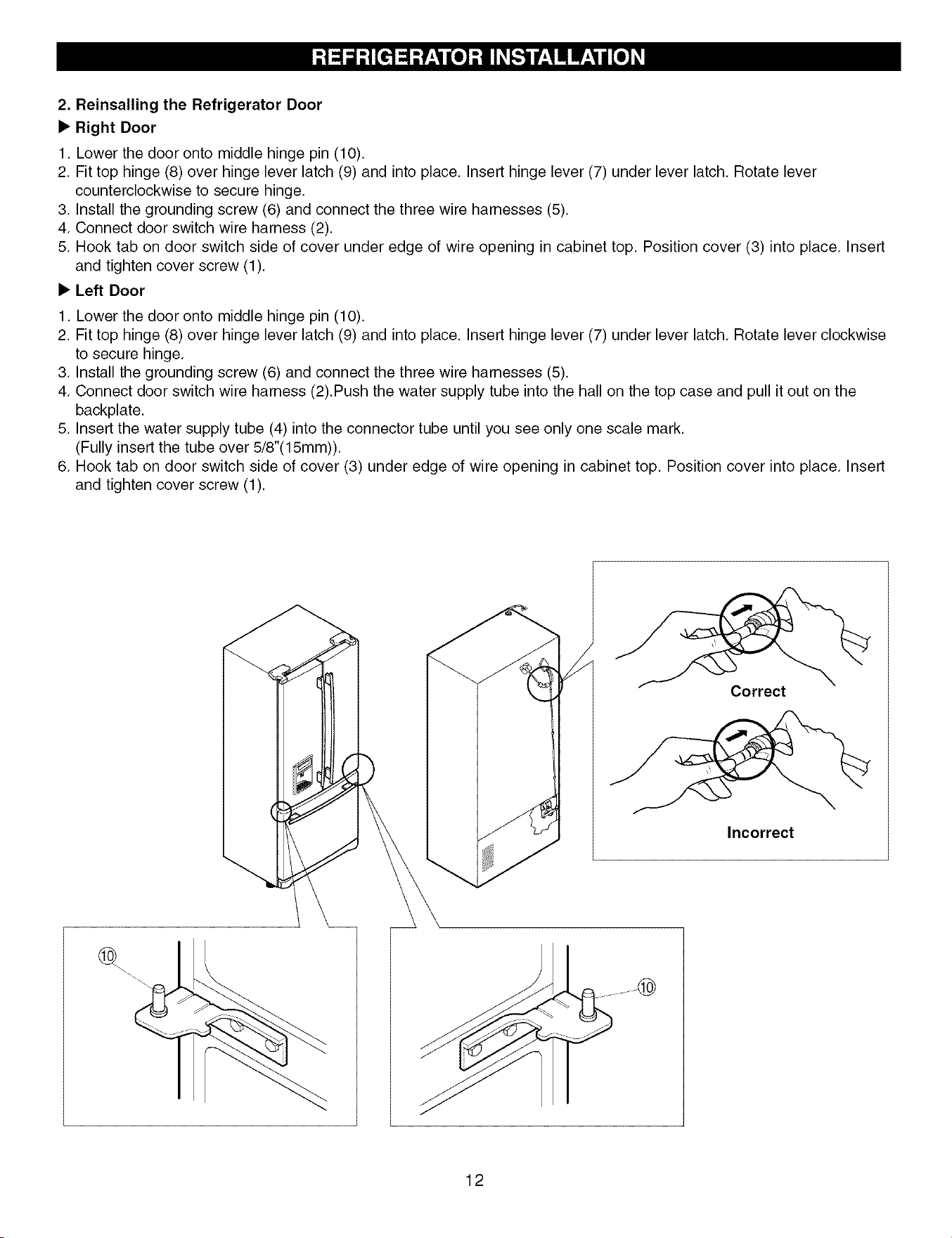 REFRIGERATOR INSTALLATION

2. Reinsalling the Refrigerator Door

▶ Right Door

1. Lower the door onto middle hinge pin (10).
2. Fit top hinge (8) over hinge lever latch (9) and into place. Insert hinge lever (7) under lever latch. Rotate lever counterclockwise to secure hinge.
3. Install the grounding screw (6) and connect the three wire harnesses (5).
4. Connect door switch wire harness (2).
5. Hook tab on door switch side of cover under edge of wire opening in cabinet top. Position cover (3) into place. Insert and tighten cover screw (1).

▶ Left Door

1. Lower the door onto middle hinge pin (10).
2. Fit top hinge (8) over hinge lever latch (9) and into place. Insert hinge lever (7) under lever latch. Rotate lever clockwise to secure hinge.
3. Install the grounding screw (6) and connect the three wire harnesses (5).
4. Connect door switch wire harness (2).Push the water supply tube into the hall on the top case and pull it out on the backplate.
5. Insert the water supply tube (4) into the connector tube until you see only one scale mark. (Fully insert the tube over 5/8"(15mm)).
6. Hook tab on door switch side of cover (3) under edge of wire opening in cabinet top. Position cover into place. Insert and tighten cover screw (1).

Correct

Incorrect

⑩

⑩

12